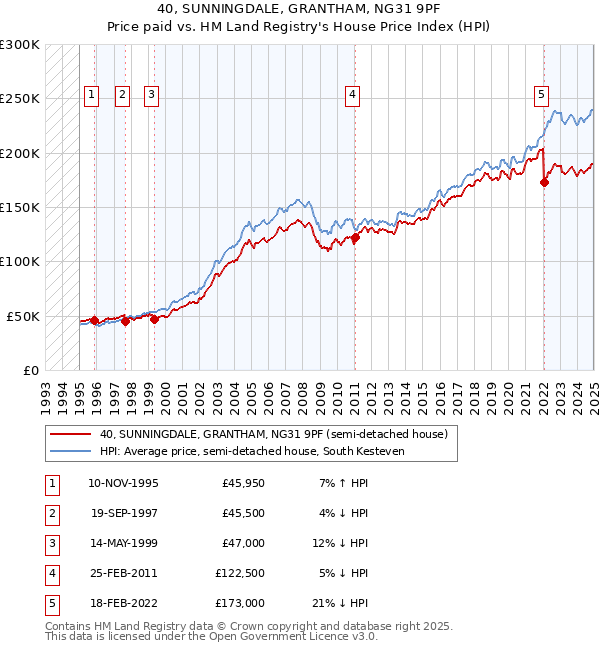 40, SUNNINGDALE, GRANTHAM, NG31 9PF
Price paid vs. HM Land Registry's House Price Index (HPI)

£300K
£250K
£200K
£150K
£100K
£50K
£0

1 2 3 4 5

1993 1994 1995 1996 1997 1998 1999 2000 2001 2002 2003 2004 2005 2006 2007 2008 2009 2010 2011 2012 2013 2014 2015 2016 2017 2018 2019 2020 2021 2022 2023 2024 2025

40, SUNNINGDALE, GRANTHAM, NG31 9PF (semi-detached house)
HPI: Average price, semi-detached house, South Kesteven

| 1 | 10-NOV-1995 | £45,950 | 7% ↑ HPI |
|---|---|---|---|
| 2 | 19-SEP-1997 | £45,500 | 4% ↓ HPI |
| 3 | 14-MAY-1999 | £47,000 | 12% ↓ HPI |
| 4 | 25-FEB-2011 | £122,500 | 5% ↓ HPI |
| 5 | 18-FEB-2022 | £173,000 | 21% ↓ HPI |

Contains HM Land Registry data © Crown copyright and database right 2025.
This data is licensed under the Open Government Licence v3.0.